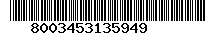 8003453135949